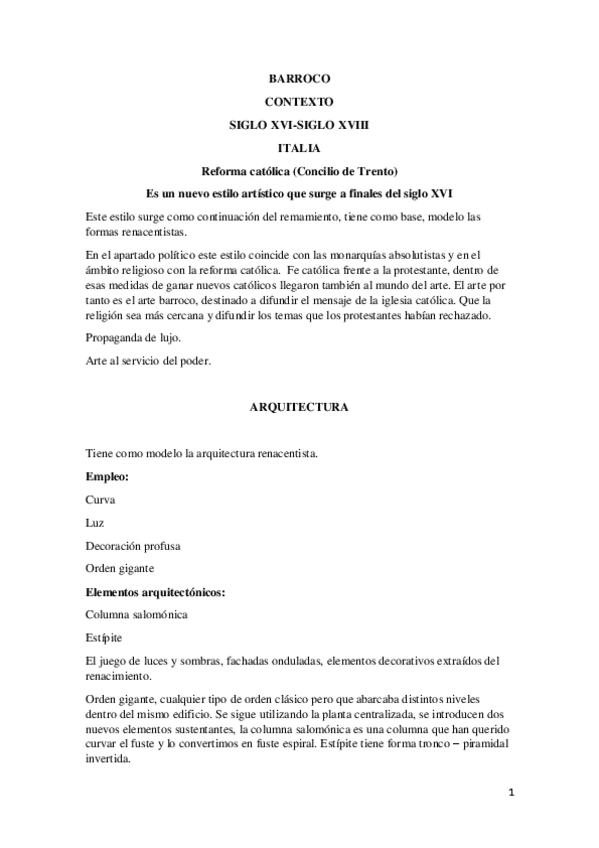 BARROCO

CONTEXTO

SIGLO XVI-SIGLO XVIII

ITALIA

Reforma católica (Concilio de Trento)

Es un nuevo estilo artístico que surge a finales del siglo XVI

Este estilo surge como continuación del remamiento, tiene como base, modelo las formas renacentistas.

En el apartado político este estilo coincide con las monarquías absolutistas y en el ámbito religioso con la reforma católica. Fe católica frente a la protestante, dentro de esas medidas de ganar nuevos católicos llegaron también al mundo del arte. El arte por tanto es el arte barroco, destinado a difundir el mensaje de la iglesia católica. Que la religión sea más cercana y difundir los temas que los protestantes habían rechazado.

Propaganda de lujo.

Arte al servicio del poder.

ARQUITECTURA

Tiene como modelo la arquitectura renacentista.

Empleo:

Curva

Luz

Decoración profusa

Orden gigante

Elementos arquitectónicos:

Columna salomónica

Estípite

El juego de luces y sombras, fachadas onduladas, elementos decorativos extraídos del renacimiento.

Orden gigante, cualquier tipo de orden clásico pero que abarcaba distintos niveles dentro del mismo edificio. Se sigue utilizando la planta centralizada, se introducen dos nuevos elementos sustentantes, la columna salomónica es una columna que han querido curvar el fuste y lo convertimos en fuste espiral. Estípite tiene forma tronco – piramidal invertida.

1